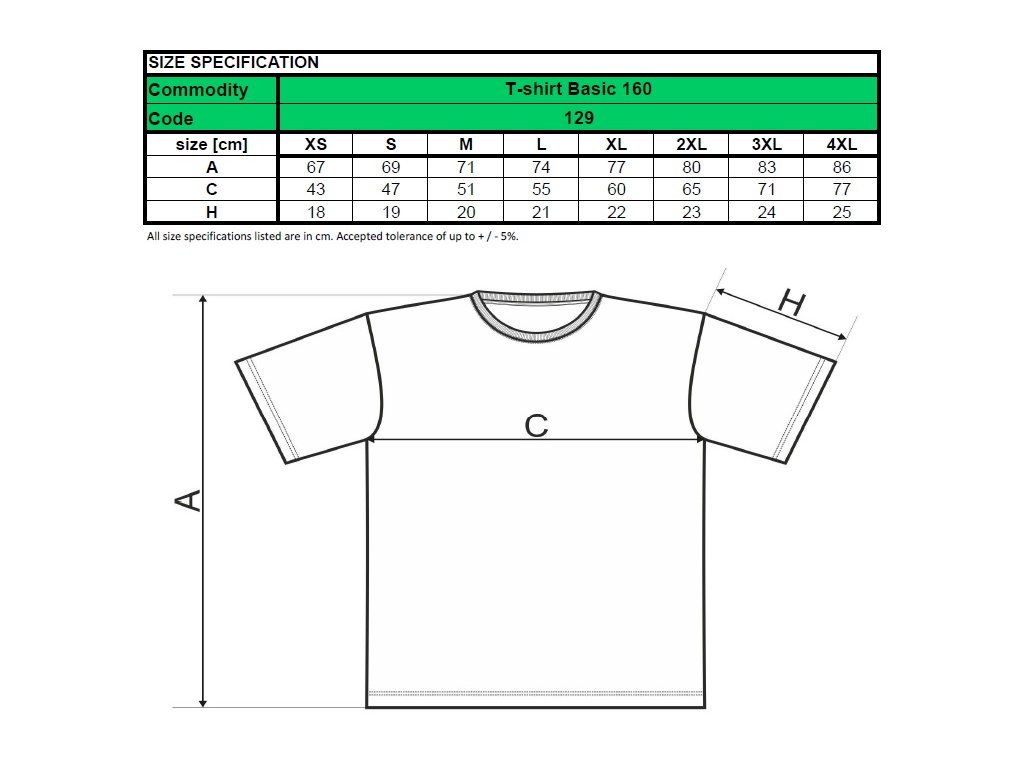 SIZE SPECIFICATION

| Commodity | T-shirt Basic 160 | | | | | | | |
|---|---|---|---|---|---|---|---|---|
| Code | 129 | | | | | | | |
| size [cm] | XS | S | M | L | XL | 2XL | 3XL | 4XL |
| A | 67 | 69 | 71 | 74 | 77 | 80 | 83 | 86 |
| C | 43 | 47 | 51 | 55 | 60 | 65 | 71 | 77 |
| H | 18 | 19 | 20 | 21 | 22 | 23 | 24 | 25 |

All size specifications listed are in cm. Accepted tolerance of up to + / - 5%.

H

C

A